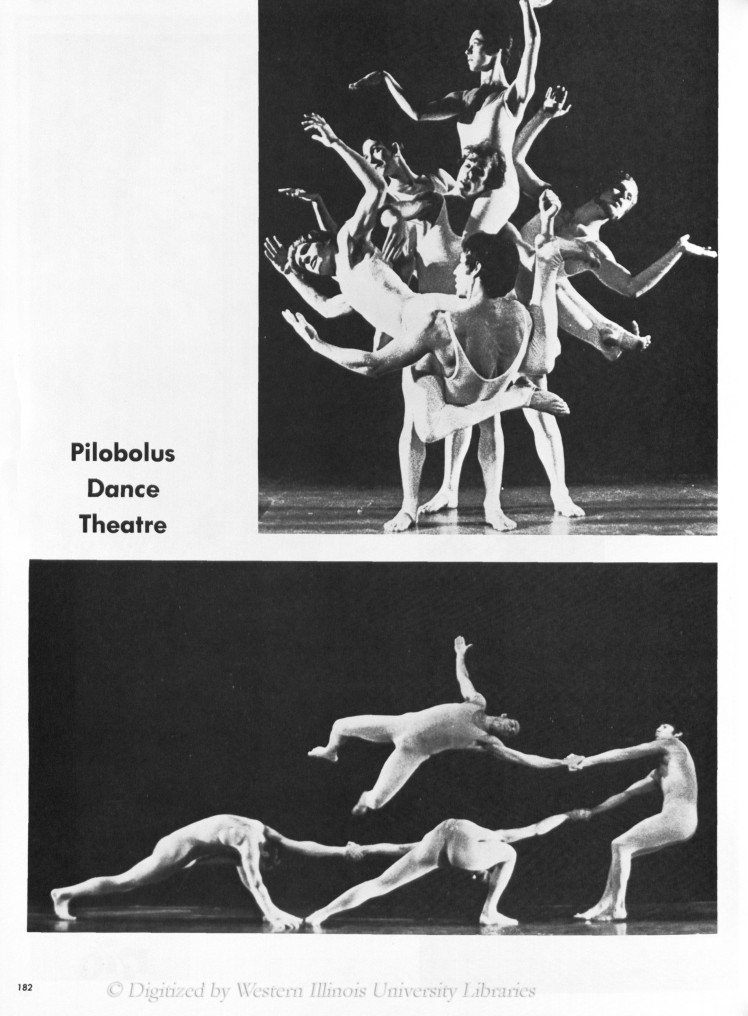 Pilobolus
Dance
Theatre

182

© Digitized by Western Illinois University Libraries